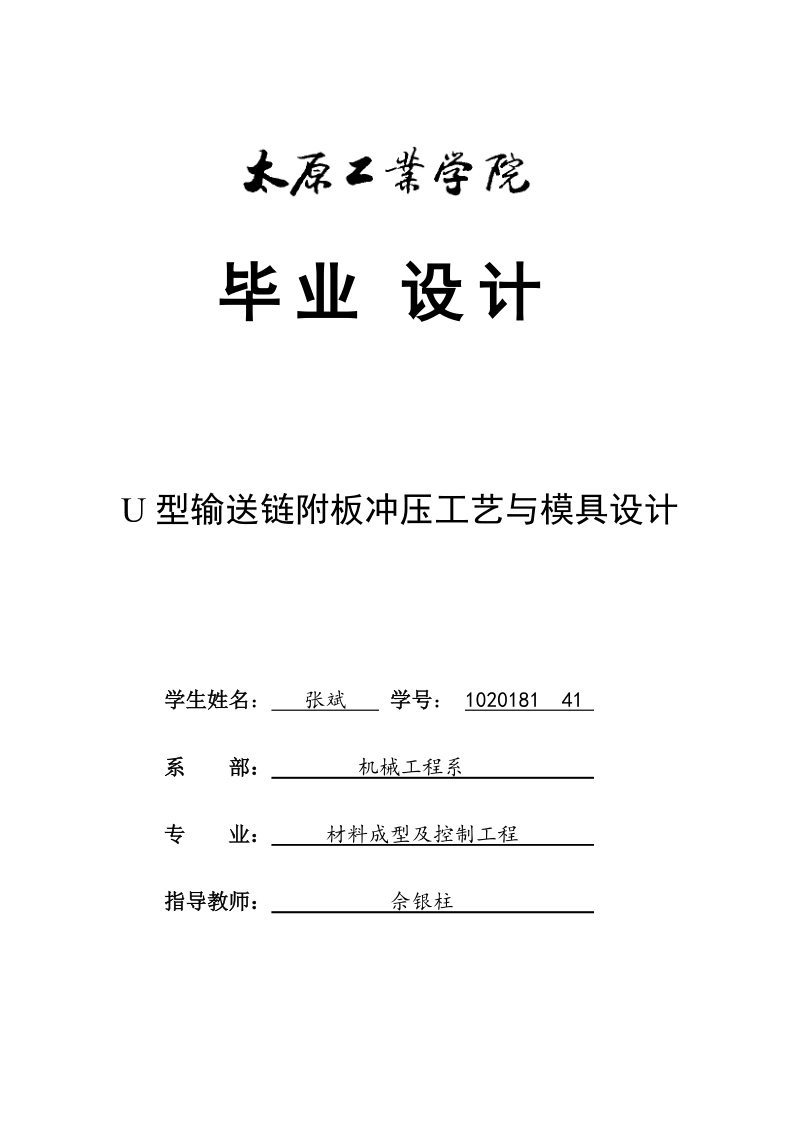 太原工業学院

毕业 设计

U 型输送链附板冲压工艺与模具设计

学生姓名： 张斌 学号： 1020181 41

系 部： 机械工程系

专 业： 材料成型及控制工程

指导教师： 佘银柱